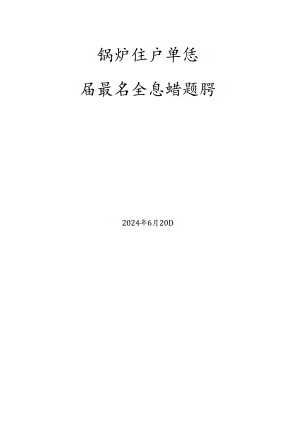 锅炉住户单恁

届最名全息蜡题腭

2024年6月20D